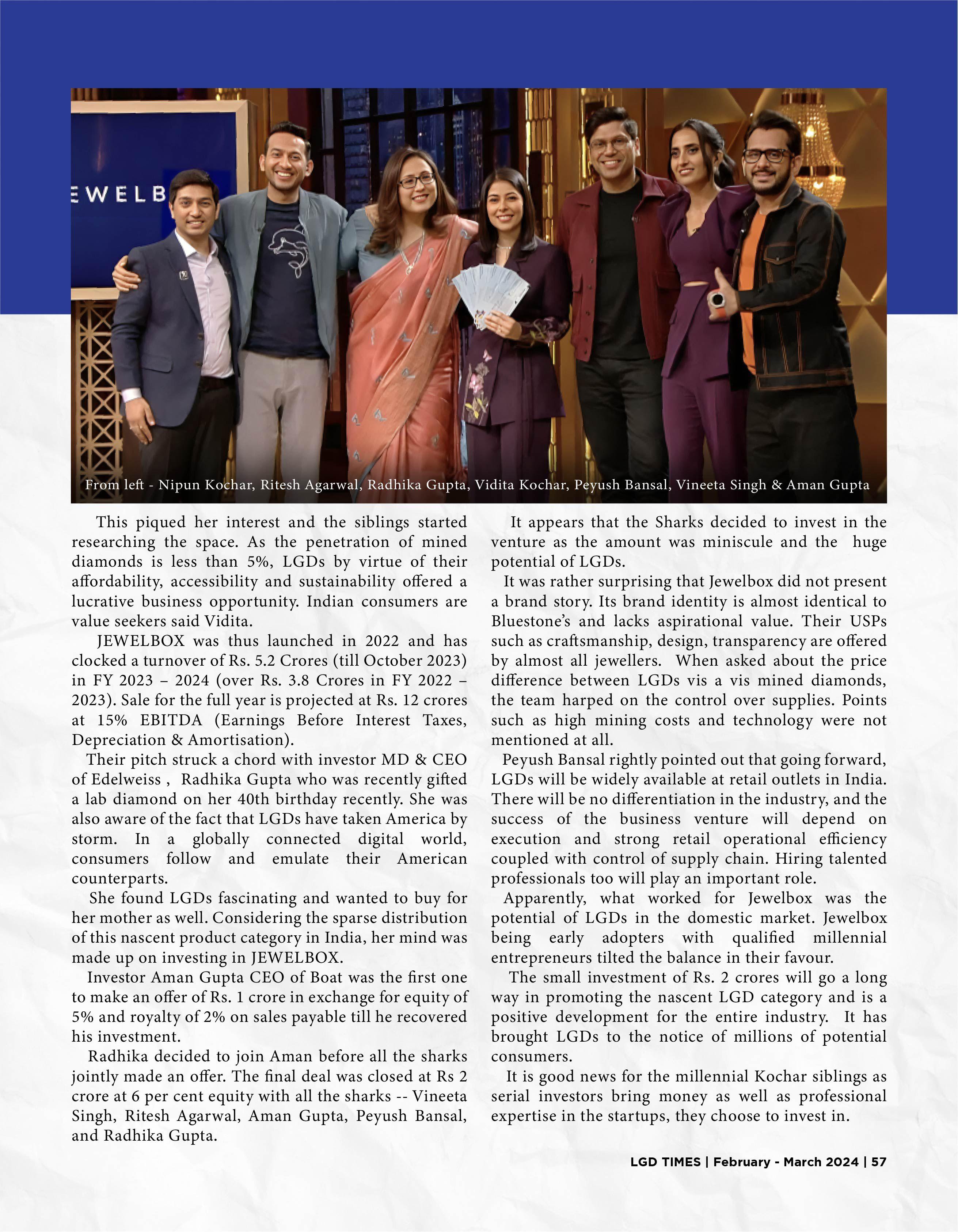 EWELB

From left - Nipun Kochar, Ritesh Agarwal, Radhika Gupta, Vidita Kochar, Peyush Bansal, Vineeta Singh & Aman Gupta

This piqued her interest and the siblings started researching the space. As the penetration of mined diamonds is less than 5%, LGDs by virtue of their affordability, accessibility and sustainability offered a lucrative business opportunity. Indian consumers are value seekers said Vidita.

JEWELBOX was thus launched in 2022 and has clocked a turnover of Rs. 5.2 Crores (till October 2023) in FY 2023 – 2024 (over Rs. 3.8 Crores in FY 2022 – 2023). Sale for the full year is projected at Rs. 12 crores at 15% EBITDA (Earnings Before Interest Taxes, Depreciation & Amortisation).

Their pitch struck a chord with investor MD & CEO of Edelweiss , Radhika Gupta who was recently gifted a lab diamond on her 40th birthday recently. She was also aware of the fact that LGDs have taken America by storm. In a globally connected digital world, consumers follow and emulate their American counterparts.

She found LGDs fascinating and wanted to buy for her mother as well. Considering the sparse distribution of this nascent product category in India, her mind was made up on investing in JEWELBOX.

Investor Aman Gupta CEO of Boat was the first one to make an offer of Rs. 1 crore in exchange for equity of 5% and royalty of 2% on sales payable till he recovered his investment.

Radhika decided to join Aman before all the sharks jointly made an offer. The final deal was closed at Rs 2 crore at 6 per cent equity with all the sharks -- Vineeta Singh, Ritesh Agarwal, Aman Gupta, Peyush Bansal, and Radhika Gupta.

It appears that the Sharks decided to invest in the venture as the amount was miniscule and the huge potential of LGDs.

It was rather surprising that Jewelbox did not present a brand story. Its brand identity is almost identical to Bluestone's and lacks aspirational value. Their USPs such as craftsmanship, design, transparency are offered by almost all jewellers. When asked about the price difference between LGDs vis a vis mined diamonds, the team harped on the control over supplies. Points such as high mining costs and technology were not mentioned at all.

Peyush Bansal rightly pointed out that going forward, LGDs will be widely available at retail outlets in India. There will be no differentiation in the industry, and the success of the business venture will depend on execution and strong retail operational efficiency coupled with control of supply chain. Hiring talented professionals too will play an important role.

Apparently, what worked for Jewelbox was the potential of LGDs in the domestic market. Jewelbox being early adopters with qualified millennial entrepreneurs tilted the balance in their favour.

The small investment of Rs. 2 crores will go a long way in promoting the nascent LGD category and is a positive development for the entire industry. It has brought LGDs to the notice of millions of potential consumers.

It is good news for the millennial Kochar siblings as serial investors bring money as well as professional expertise in the startups, they choose to invest in.

LGD TIMES | February - March 2024 | 57